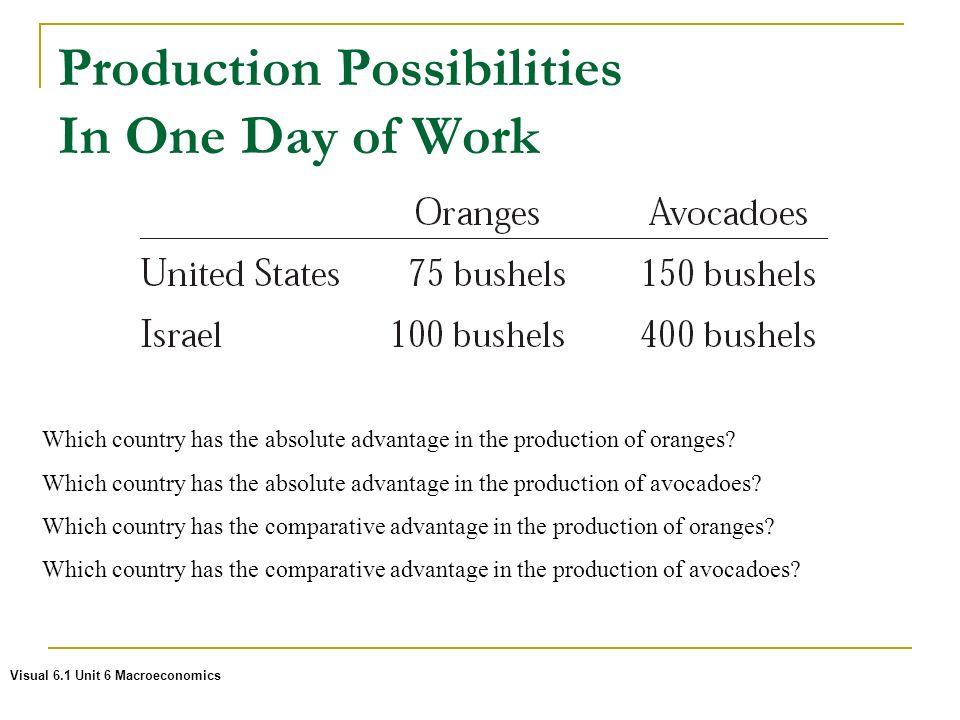 Production Possibilities
In One Day of Work

| | Oranges | Avocadoes |
|---|---|---|
| United States | 75 bushels | 150 bushels |
| Israel | 100 bushels | 400 bushels |

Which country has the absolute advantage in the production of oranges?

Which country has the absolute advantage in the production of avocadoes?

Which country has the comparative advantage in the production of oranges?

Which country has the comparative advantage in the production of avocadoes?

Visual 6.1 Unit 6 Macroeconomics